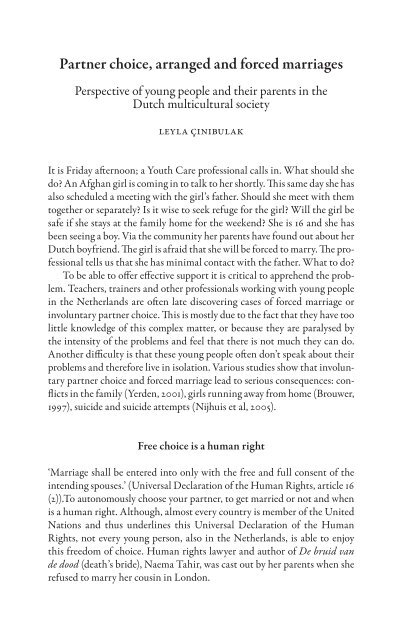 Partner choice, arranged and forced marriages

Perspective of young people and their parents in the Dutch multicultural society

LEYLA ÇINIBULAK

It is Friday afternoon; a Youth Care professional calls in. What should she do? An Afghan girl is coming in to talk to her shortly. This same day she has also scheduled a meeting with the girl's father. Should she meet with them together or separately? Is it wise to seek refuge for the girl? Will the girl be safe if she stays at the family home for the weekend? She is 16 and she has been seeing a boy. Via the community her parents have found out about her Dutch boyfriend. The girl is afraid that she will be forced to marry. The professional tells us that she has minimal contact with the father. What to do?

To be able to offer effective support it is critical to apprehend the problem. Teachers, trainers and other professionals working with young people in the Netherlands are often late discovering cases of forced marriage or involuntary partner choice. This is mostly due to the fact that they have too little knowledge of this complex matter, or because they are paralysed by the intensity of the problems and feel that there is not much they can do. Another difficulty is that these young people often don't speak about their problems and therefore live in isolation. Various studies show that involuntary partner choice and forced marriage lead to serious consequences: conflicts in the family (Yerden, 2001), girls running away from home (Brouwer, 1997), suicide and suicide attempts (Nijhuis et al, 2005).

Free choice is a human right

'Marriage shall be entered into only with the free and full consent of the intending spouses.' (Universal Declaration of the Human Rights, article 16 (2)).To autonomously choose your partner, to get married or not and when is a human right. Although, almost every country is member of the United Nations and thus underlines this Universal Declaration of the Human Rights, not every young person, also in the Netherlands, is able to enjoy this freedom of choice. Human rights lawyer and author of De bruid van de dood (death's bride), Naema Tahir, was cast out by her parents when she refused to marry her cousin in London.